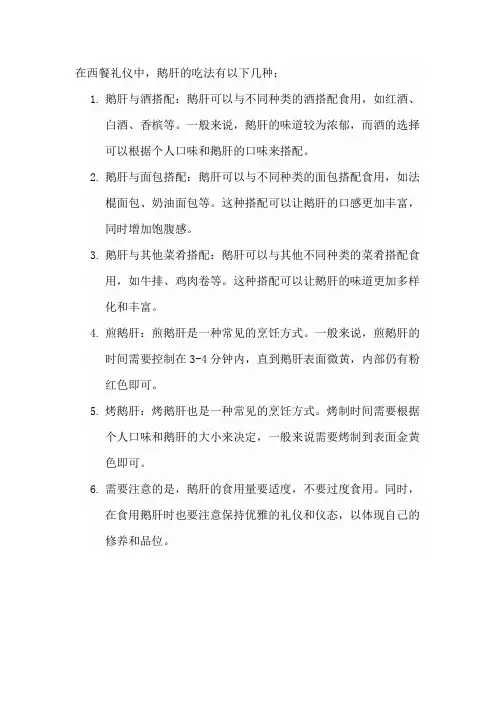 在西餐礼仪中，鹅肝的吃法有以下几种：

1. 鹅肝与酒搭配：鹅肝可以与不同种类的酒搭配食用，如红酒、白酒、香槟等。一般来说，鹅肝的味道较为浓郁，而酒的选择可以根据个人口味和鹅肝的口味来搭配。

2. 鹅肝与面包搭配：鹅肝可以与不同种类的面包搭配食用，如法棍面包、奶油面包等。这种搭配可以让鹅肝的口感更加丰富，同时增加饱腹感。

3. 鹅肝与其他菜肴搭配：鹅肝可以与其他不同种类的菜肴搭配食用，如牛排、鸡肉卷等。这种搭配可以让鹅肝的味道更加多样化和丰富。

4. 煎鹅肝：煎鹅肝是一种常见的烹饪方式。一般来说，煎鹅肝的时间需要控制在 3-4 分钟内，直到鹅肝表面微黄，内部仍有粉红色即可。

5. 烤鹅肝：烤鹅肝也是一种常见的烹饪方式。烤制时间需要根据个人口味和鹅肝的大小来决定，一般来说需要烤制到表面金黄色即可。

6. 需要注意的是，鹅肝的食用量要适度，不要过度食用。同时，在食用鹅肝时也要注意保持优雅的礼仪和仪态，以体现自己的修养和品位。